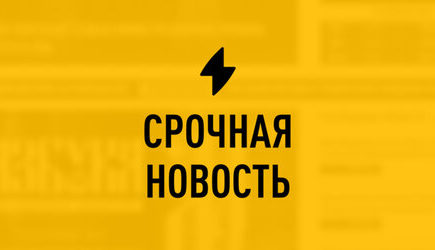 СРОЧНАЯ НОВОСТЬ